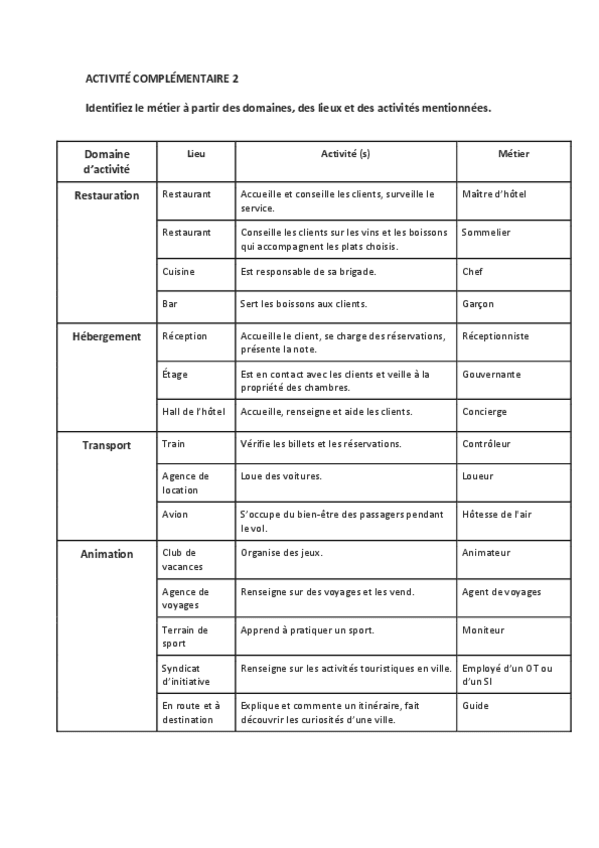 ACTIVITÉ COMPLÉMENTAIRE 2

Identifiez le métier à partir des domaines, des lieux et des activités mentionnées.

| Domaine d'activité | Lieu | Activité (s) | Métier |
|---|---|---|---|
| Restauration | Restaurant | Accueille et conseille les clients, surveille le service. | Maître d'hôtel |
| | Restaurant | Conseille les clients sur les vins et les boissons qui accompagnent les plats choisis. | Sommelier |
| | Cuisine | Est responsable de sa brigade. | Chef |
| | Bar | Sert les boissons aux clients. | Garçon |
| Hébergement | Réception | Accueille le client, se charge des réservations, présente la note. | Réceptionniste |
| | Étage | Est en contact avec les clients et veille à la propriété des chambres. | Gouvernante |
| | Hall de l'hôtel | Accueille, renseigne et aide les clients. | Concierge |
| Transport | Train | Vérifie les billets et les réservations. | Contrôleur |
| | Agence de location | Loue des voitures. | Loueur |
| | Avion | S'occupe du bien-être des passagers pendant le vol. | Hôtesse de l'air |
| Animation | Club de vacances | Organise des jeux. | Animateur |
| | Agence de voyages | Renseigne sur des voyages et les vend. | Agent de voyages |
| | Terrain de sport | Apprend à pratiquer un sport. | Moniteur |
| | Syndicat d'initiative | Renseigne sur les activités touristiques en ville. | Employé d'un OT ou d'un SI |
| | En route et à destination | Explique et commente un itinéraire, fait découvrir les curiosités d'une ville. | Guide |